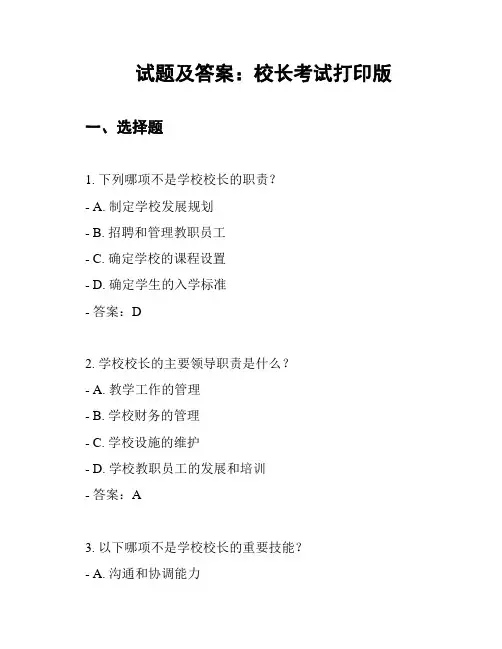 试题及答案：校长考试打印版

一、选择题

1. 下列哪项不是学校校长的职责？

- A. 制定学校发展规划

- B. 招聘和管理教职员工

- C. 确定学校的课程设置

- D. 确定学生的入学标准

- 答案：D

2. 学校校长的主要领导职责是什么？

- A. 教学工作的管理

- B. 学校财务的管理

- C. 学校设施的维护

- D. 学校教职员工的发展和培训

- 答案：A

3. 以下哪项不是学校校长的重要技能？

- A. 沟通和协调能力